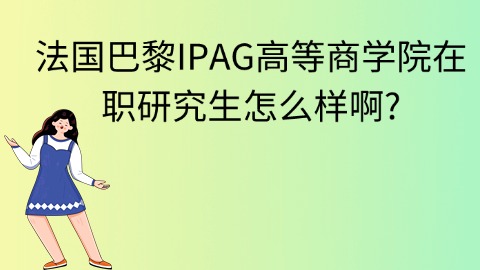 法国巴黎IPAG高等商学院在职研究生怎么样啊?